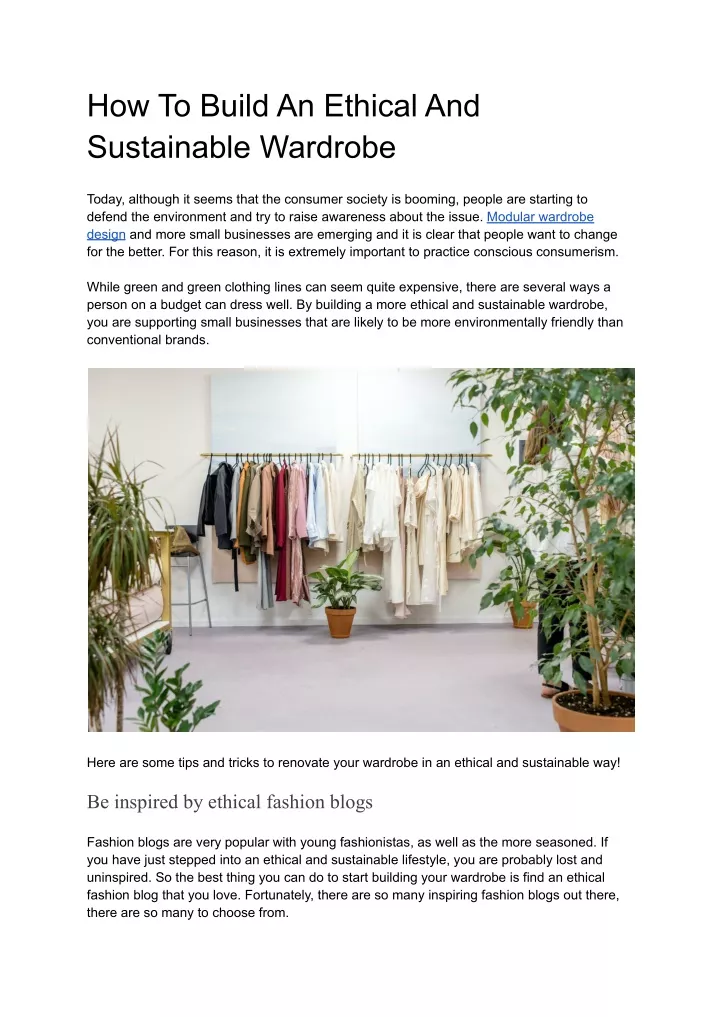 How To Build An Ethical And Sustainable Wardrobe

Today, although it seems that the consumer society is booming, people are starting to defend the environment and try to raise awareness about the issue. Modular wardrobe design and more small businesses are emerging and it is clear that people want to change for the better. For this reason, it is extremely important to practice conscious consumerism.

While green and green clothing lines can seem quite expensive, there are several ways a person on a budget can dress well. By building a more ethical and sustainable wardrobe, you are supporting small businesses that are likely to be more environmentally friendly than conventional brands.

Here are some tips and tricks to renovate your wardrobe in an ethical and sustainable way!

Be inspired by ethical fashion blogs

Fashion blogs are very popular with young fashionistas, as well as the more seasoned. If you have just stepped into an ethical and sustainable lifestyle, you are probably lost and uninspired. So the best thing you can do to start building your wardrobe is find an ethical fashion blog that you love. Fortunately, there are so many inspiring fashion blogs out there, there are so many to choose from.